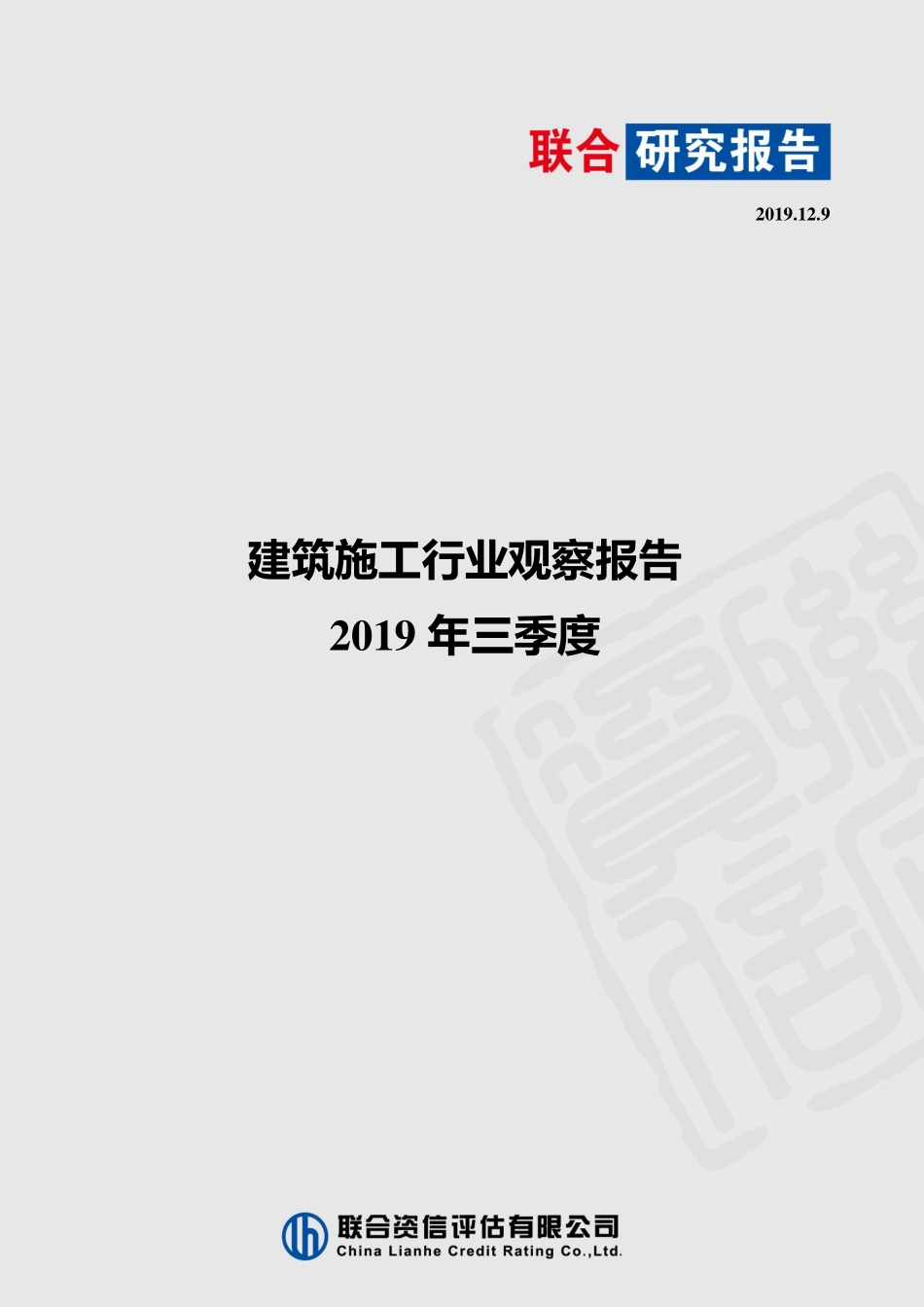 联合 研究报告

2019.12.9

建筑施工行业观察报告
2019 年三季度

联合资信评估有限公司
China Lianhe Credit Rating Co.,Ltd.